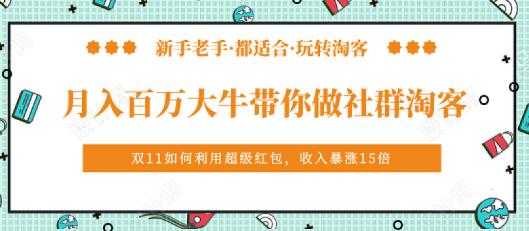 新手老手·都适合·玩转淘客

月入百万大牛带你做社群淘客

双11如何利用超级红包，收入暴涨15倍